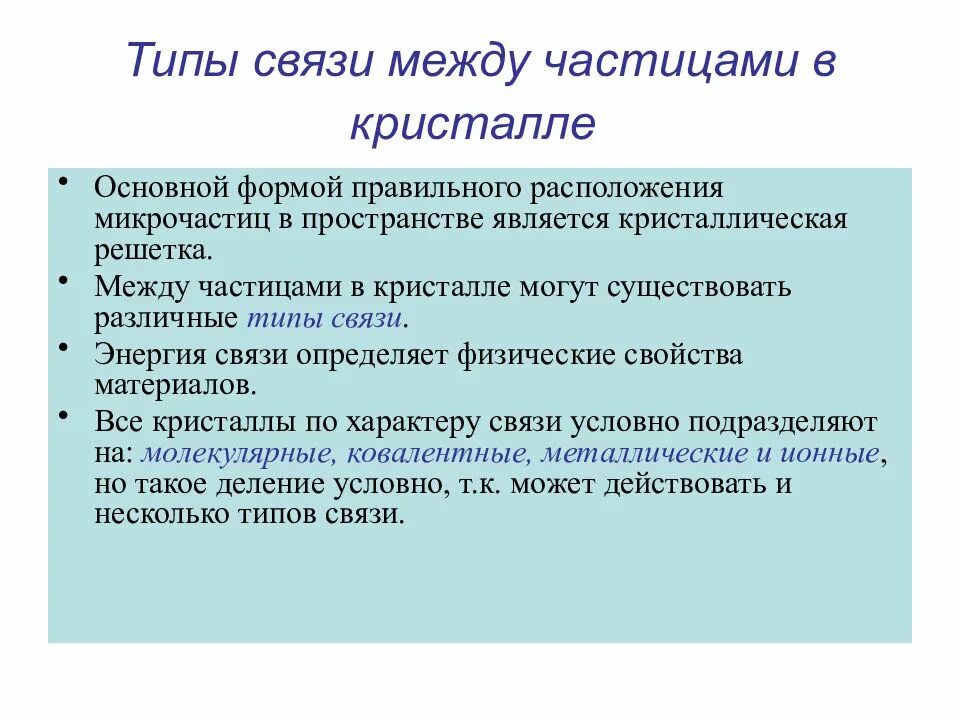 Типы связи между частицами в кристалле

• Основной формой правильного расположения микрочастиц в пространстве является кристаллическая решетка.
• Между частицами в кристалле могут существовать различные типы связи.
• Энергия связи определяет физические свойства материалов.
• Все кристаллы по характеру связи условно подразделяют на: молекулярные, ковалентные, металлические и ионные, но такое деление условно, т.к. может действовать и несколько типов связи.